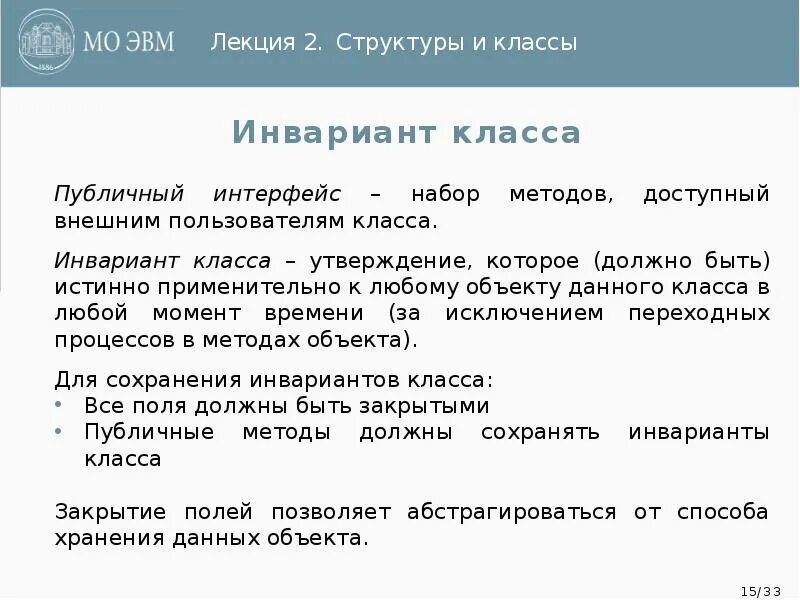 1886

МО ЭВМ Лекция 2. Структуры и классы

Инвариант класса

Публичный интерфейс – набор методов, доступный внешним пользователям класса.

Инвариант класса – утверждение, которое (должно быть) истинно применительно к любому объекту данного класса в любой момент времени (за исключением переходных процессов в методах объекта).

Для сохранения инвариантов класса:
• Все поля должны быть закрытыми
• Публичные методы должны сохранять инварианты класса

Закрытие полей позволяет абстрагироваться от способа хранения данных объекта.

15/33